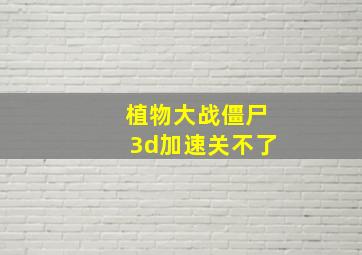 植物大战僵尸
3d加速关不了